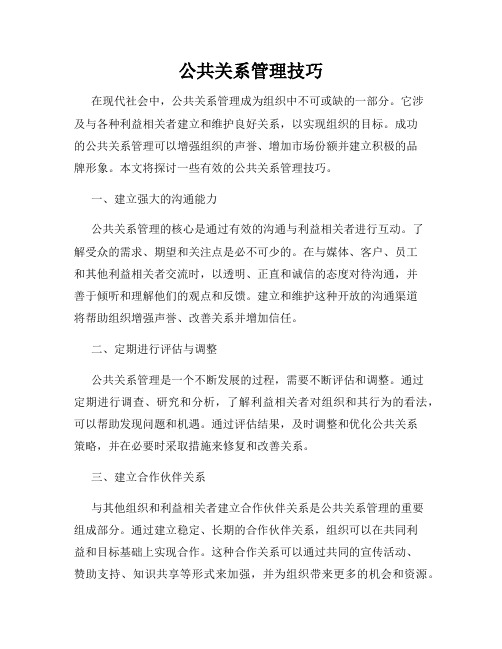 公共关系管理技巧

在现代社会中，公共关系管理成为组织中不可或缺的一部分。它涉及与各种利益相关者建立和维护良好关系，以实现组织的目标。成功的公共关系管理可以增强组织的声誉、增加市场份额并建立积极的品牌形象。本文将探讨一些有效的公共关系管理技巧。

一、建立强大的沟通能力

公共关系管理的核心是通过有效的沟通与利益相关者进行互动。了解受众的需求、期望和关注点是必不可少的。在与媒体、客户、员工和其他利益相关者交流时，以透明、正直和诚信的态度对待沟通，并善于倾听和理解他们的观点和反馈。建立和维护这种开放的沟通渠道将帮助组织增强声誉、改善关系并增加信任。

二、定期进行评估与调整

公共关系管理是一个不断发展的过程，需要不断评估和调整。通过定期进行调查、研究和分析，了解利益相关者对组织和其行为的看法，可以帮助发现问题和机遇。通过评估结果，及时调整和优化公共关系策略，并在必要时采取措施来修复和改善关系。

三、建立合作伙伴关系

与其他组织和利益相关者建立合作伙伴关系是公共关系管理的重要组成部分。通过建立稳定、长期的合作伙伴关系，组织可以在共同利益和目标基础上实现合作。这种合作关系可以通过共同的宣传活动、赞助支持、知识共享等形式来加强，并为组织带来更多的机会和资源。